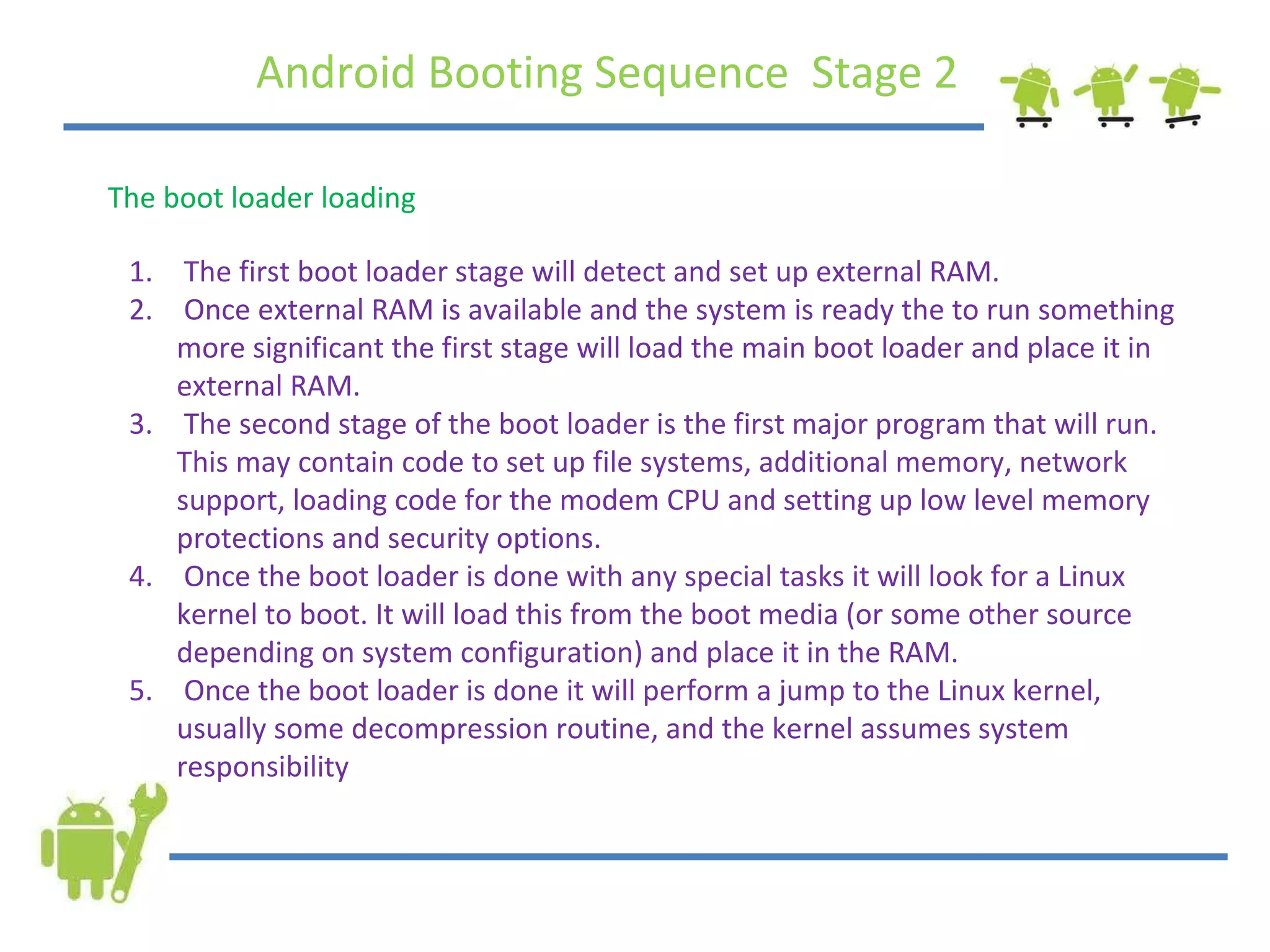 Android Booting Sequence Stage 2

The boot loader loading

1. The first boot loader stage will detect and set up external RAM.
2. Once external RAM is available and the system is ready the to run something more significant the first stage will load the main boot loader and place it in external RAM.
3. The second stage of the boot loader is the first major program that will run. This may contain code to set up file systems, additional memory, network support, loading code for the modem CPU and setting up low level memory protections and security options.
4. Once the boot loader is done with any special tasks it will look for a Linux kernel to boot. It will load this from the boot media (or some other source depending on system configuration) and place it in the RAM.
5. Once the boot loader is done it will perform a jump to the Linux kernel, usually some decompression routine, and the kernel assumes system responsibility